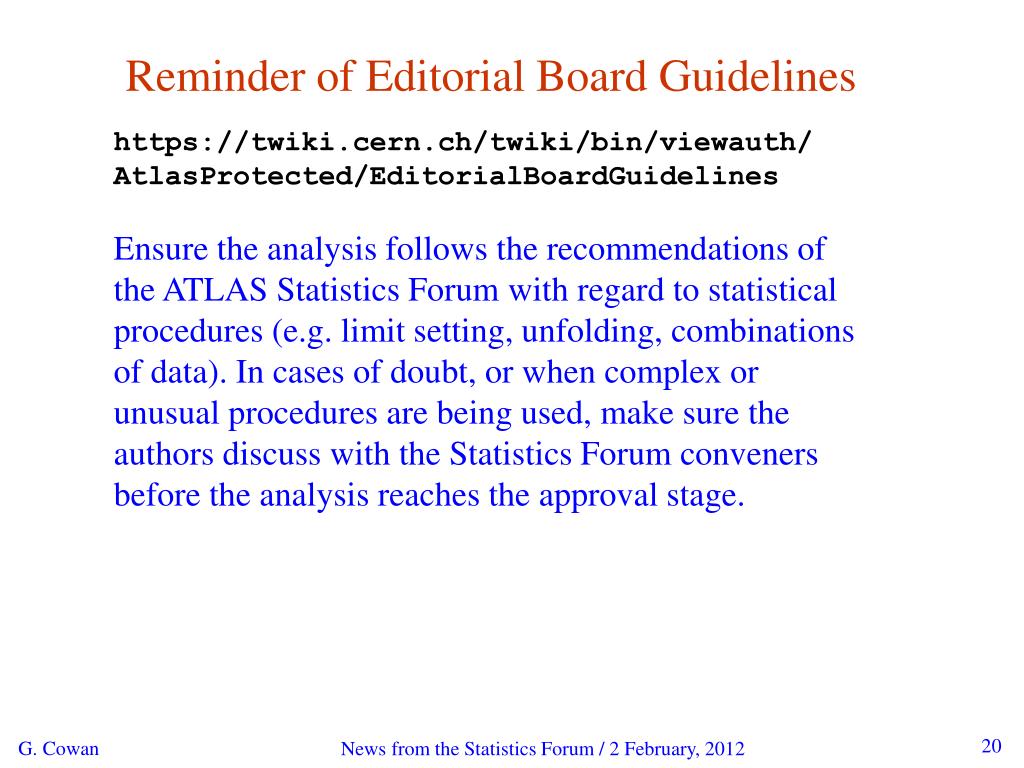 Reminder of Editorial Board Guidelines

https://twiki.cern.ch/twiki/bin/viewauth/AtlasProtected/EditorialBoardGuidelines

Ensure the analysis follows the recommendations of the ATLAS Statistics Forum with regard to statistical procedures (e.g. limit setting, unfolding, combinations of data). In cases of doubt, or when complex or unusual procedures are being used, make sure the authors discuss with the Statistics Forum conveners before the analysis reaches the approval stage.

G. Cowan

News from the Statistics Forum / 2 February, 2012

20